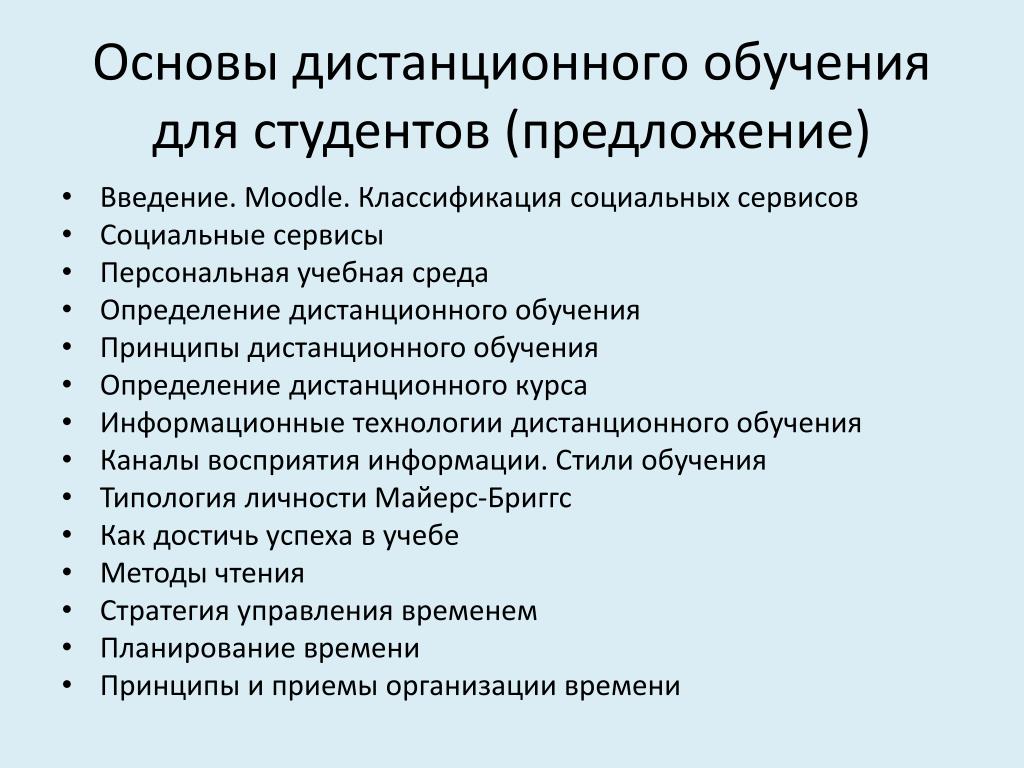 Основы дистанционного обучения для студентов (предложение)

• Введение. Moodle. Классификация социальных сервисов
• Социальные сервисы
• Персональная учебная среда
• Определение дистанционного обучения
• Принципы дистанционного обучения
• Определение дистанционного курса
• Информационные технологии дистанционного обучения
• Каналы восприятия информации. Стили обучения
• Типология личности Майерс-Бриггс
• Как достичь успеха в учебе
• Методы чтения
• Стратегия управления временем
• Планирование времени
• Принципы и приемы организации времени